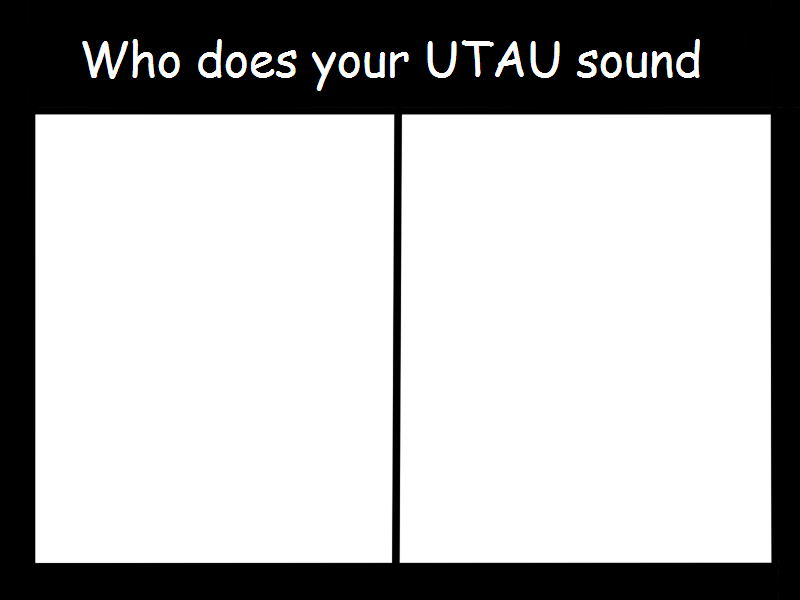 Who does your UTAU sound